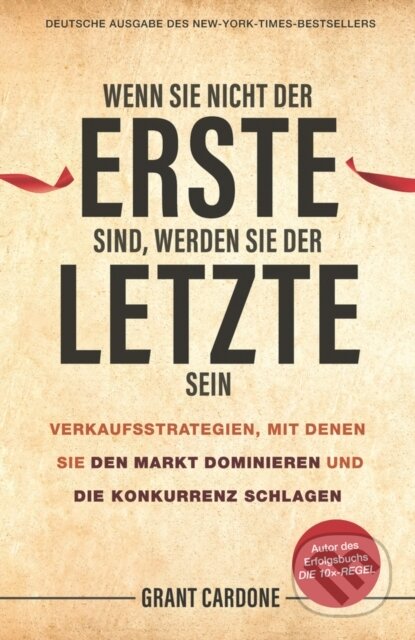 DEUTSCHE AUSGABE DES NEW-YORK-TIMES-BESTSELLERS

WENN SIE NICHT DER
ERSTE
SIND, WERDEN SIE DER
LETZTE
SEIN

VERKAUFSSTRATEGIEN, MIT DENEN SIE DEN MARKT DOMINIEREN UND DIE KONKURRENZ SCHLAGEN

Autor des Erfolgsbuchs DIE 10x-REGEL

GRANT CARDONE